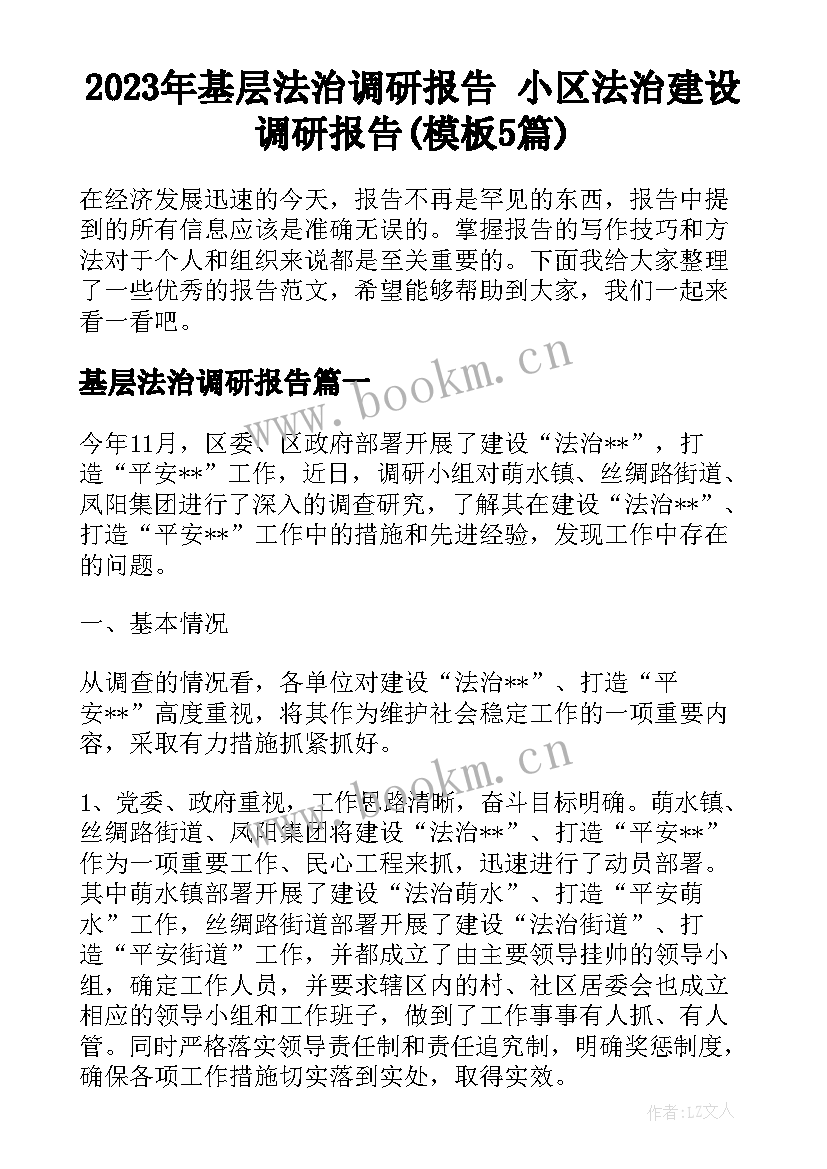 2023年基层法治调研报告 小区法治建设调研报告(模板5篇)

在经济发展迅速的今天，报告不再是罕见的东西，报告中提到的所有信息应该是准确无误的。掌握报告的写作技巧和方法对于个人和组织来说都是至关重要的。下面我给大家整理了一些优秀的报告范文，希望能够帮助到大家，我们一起来看一看吧。

基层法治调研报告篇一

www.bookm.cn

今年11月，区委、区政府部署开展了建设“法治**”，打造“平安**”工作，近日，调研小组对萌水镇、丝绸路街道、凤阳集团进行了深入的调查研究，了解其在建设“法治**”、打造“平安**”工作中的措施和先进经验，发现工作中存在的问题。

一、基本情况

从调查的情况看，各单位对建设“法治**”、打造“平安**”高度重视，将其作为维护社会稳定工作的一项重要内容，采取有力措施抓紧抓好。

www.bookm.cn

1、党委、政府重视，工作思路清晰，奋斗目标明确。萌水镇、丝绸路街道、凤阳集团将建设“法治**”、打造“平安**”作为一项重要工作、民心工程来抓，迅速进行了动员部署。其中萌水镇部署开展了建设“法治萌水”、打造“平安萌水”工作，丝绸路街道部署开展了建设“法治街道”、打造“平安街道”工作，并都成立了由主要领导挂帅的领导小组，确定工作人员，并要求辖区内的村、社区居委会也成立相应的领导小组和工作班子，做到了工作事事有人抓、有人管。同时严格落实领导责任制和责任追究制，明确奖惩制度，确保各项工作措施切实落到实处，取得实效。

作者：LZ文人